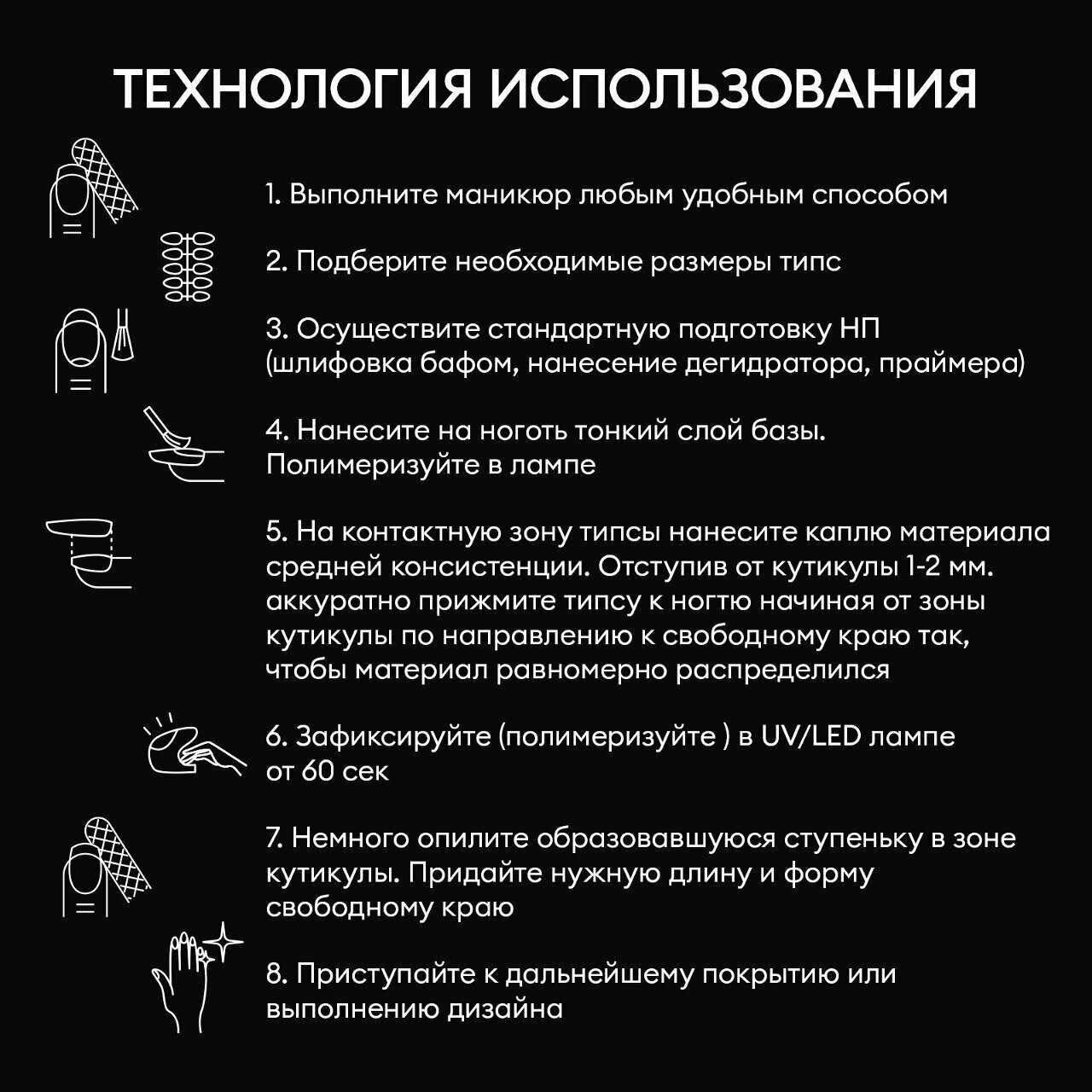 ТЕХНОЛОГИЯ ИСПОЛЬЗОВАНИЯ

1. Выполните маникюр любым удобным способом

2. Подберите необходимые размеры типс

3. Осуществите стандартную подготовку НП (шлифовка бафом, нанесение дегидратора, праймера)

4. Нанесите на ноготь тонкий слой базы. Полимеризуйте в лампе

5. На контактную зону типсы нанесите каплю материала средней консистенции. Отступив от кутикулы 1-2 мм. аккуратно прижмите типсу к ногтю начиная от зоны кутикулы по направлению к свободному краю так, чтобы материал равномерно распределился

6. Зафиксируйте (полимеризуйте ) в UV/LED лампе от 60 сек

7. Немного опилите образовавшуюся ступеньку в зоне кутикулы. Придайте нужную длину и форму свободному краю

8. Приступайте к дальнейшему покрытию или выполнению дизайна